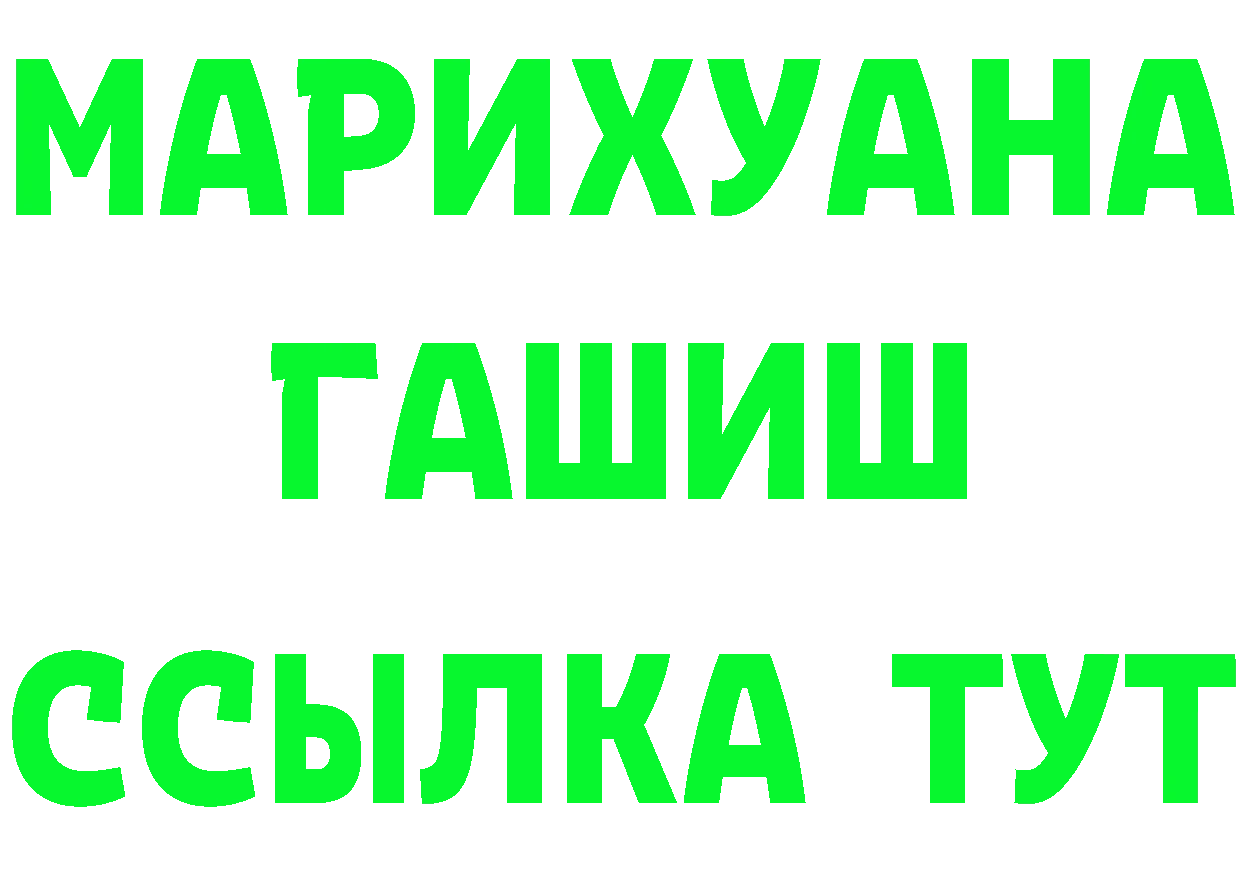 МАРИХУАНА
ГАШИШ
ССЫЛКА ТУТ